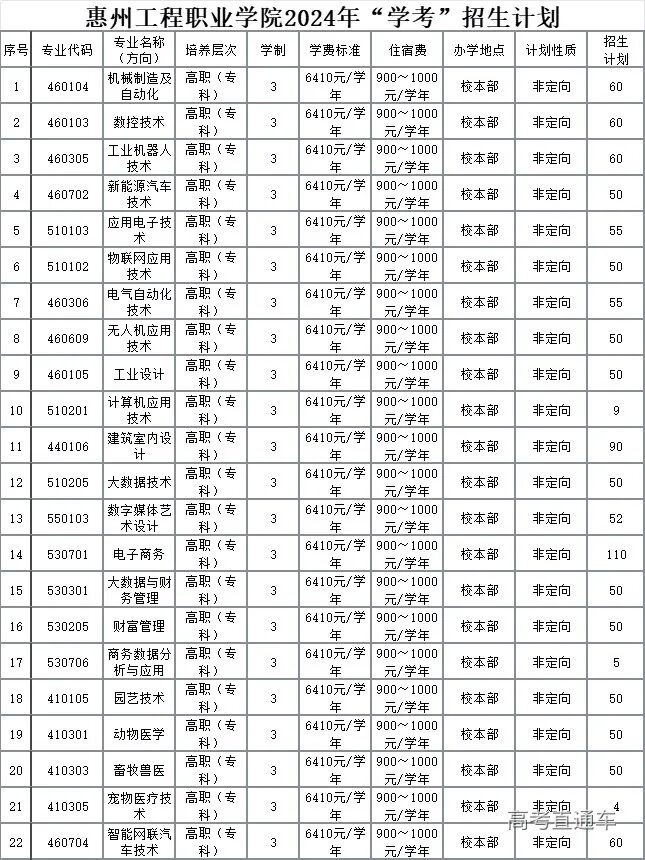 惠州工程职业学院2024年“学考”招生计划

| 序号 | 专业代码 | 专业名称（方向） | 培养层次 | 学制 | 学费标准 | 住宿费 | 办学地点 | 计划性质 | 招生计划 |
|---|---|---|---|---|---|---|---|---|---|
| 1 | 460104 | 机械制造及自动化 | 高职（专科） | 3 | 6410元/学年 | 900～1000元/学年 | 校本部 | 非定向 | 60 |
| 2 | 460103 | 数控技术 | 高职（专科） | 3 | 6410元/学年 | 900～1000元/学年 | 校本部 | 非定向 | 60 |
| 3 | 460305 | 工业机器人技术 | 高职（专科） | 3 | 6410元/学年 | 900～1000元/学年 | 校本部 | 非定向 | 60 |
| 4 | 460702 | 新能源汽车技术 | 高职（专科） | 3 | 6410元/学年 | 900～1000元/学年 | 校本部 | 非定向 | 50 |
| 5 | 510103 | 应用电子技术 | 高职（专科） | 3 | 6410元/学年 | 900～1000元/学年 | 校本部 | 非定向 | 55 |
| 6 | 510102 | 物联网应用技术 | 高职（专科） | 3 | 6410元/学年 | 900～1000元/学年 | 校本部 | 非定向 | 50 |
| 7 | 460306 | 电气自动化技术 | 高职（专科） | 3 | 6410元/学年 | 900～1000元/学年 | 校本部 | 非定向 | 55 |
| 8 | 460609 | 无人机应用技术 | 高职（专科） | 3 | 6410元/学年 | 900～1000元/学年 | 校本部 | 非定向 | 50 |
| 9 | 460105 | 工业设计 | 高职（专科） | 3 | 6410元/学年 | 900～1000元/学年 | 校本部 | 非定向 | 50 |
| 10 | 510201 | 计算机应用技术 | 高职（专科） | 3 | 6410元/学年 | 900～1000元/学年 | 校本部 | 非定向 | 9 |
| 11 | 440106 | 建筑室内设计 | 高职（专科） | 3 | 6410元/学年 | 900～1000元/学年 | 校本部 | 非定向 | 90 |
| 12 | 510205 | 大数据技术 | 高职（专科） | 3 | 6410元/学年 | 900～1000元/学年 | 校本部 | 非定向 | 50 |
| 13 | 550103 | 数字媒体艺术设计 | 高职（专科） | 3 | 6410元/学年 | 900～1000元/学年 | 校本部 | 非定向 | 52 |
| 14 | 530701 | 电子商务 | 高职（专科） | 3 | 6410元/学年 | 900～1000元/学年 | 校本部 | 非定向 | 110 |
| 15 | 530301 | 大数据与财务管理 | 高职（专科） | 3 | 6410元/学年 | 900～1000元/学年 | 校本部 | 非定向 | 50 |
| 16 | 530205 | 财富管理 | 高职（专科） | 3 | 6410元/学年 | 900～1000元/学年 | 校本部 | 非定向 | 50 |
| 17 | 530706 | 商务数据分析与应用 | 高职（专科） | 3 | 6410元/学年 | 900～1000元/学年 | 校本部 | 非定向 | 5 |
| 18 | 410105 | 园艺技术 | 高职（专科） | 3 | 6410元/学年 | 900～1000元/学年 | 校本部 | 非定向 | 50 |
| 19 | 410301 | 动物医学 | 高职（专科） | 3 | 6410元/学年 | 900～1000元/学年 | 校本部 | 非定向 | 50 |
| 20 | 410303 | 畜牧兽医 | 高职（专科） | 3 | 6410元/学年 | 900～1000元/学年 | 校本部 | 非定向 | 50 |
| 21 | 410305 | 宠物医疗技术 | 高职（专科） | 3 | 6410元/学年 | 900～1000元/学年 | 校本部 | 非定向 | 4 |
| 22 | 460704 | 智能网联汽车技术 | 高职（专科） | 3 | 6410元/学年 | 900～1000元/学年 | 校本部 | 非定向 | 60 |

高考直通车